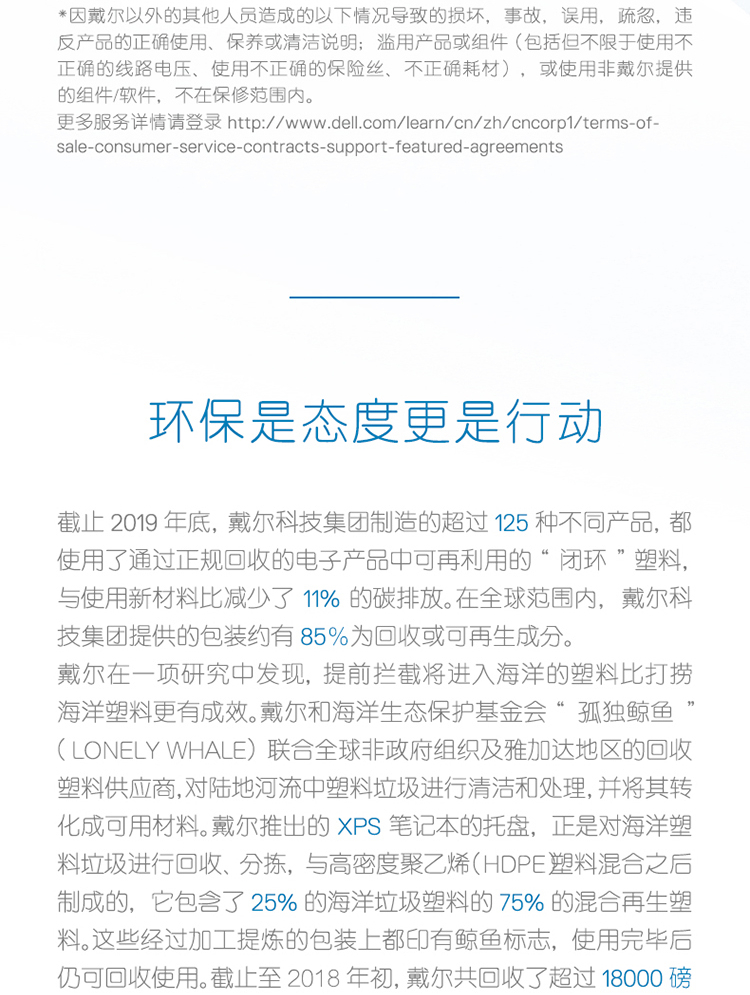 *因戴尔以外的其他人员造成的以下情况导致的损坏，事故，误用，疏忽，违反产品的正确使用、保养或清洁说明；滥用产品或组件（包括但不限于使用不正确的线路电压、使用不正确的保险丝、不正确耗材），或使用非戴尔提供的组件/软件，不在保修范围内。
更多服务详情请登录 http://www.dell.com/learn/cn/zh/cncorp1/terms-of-sale-consumer-service-contracts-support-featured-agreements

环保是态度更是行动

截止 2019 年底，戴尔科技集团制造的超过 125 种不同产品，都使用了通过正规回收的电子产品中可再利用的“ 闭环 ”塑料，与使用新材料比减少了 11% 的碳排放。在全球范围内，戴尔科技集团提供的包装约有 85%为回收或可再生成分。
戴尔在一项研究中发现，提前拦截将进入海洋的塑料比打捞海洋塑料更有成效。戴尔和海洋生态保护基金会“ 孤独鲸鱼 ”（ LONELY WHALE）联合全球非政府组织及雅加达地区的回收塑料供应商，对陆地河流中塑料垃圾进行清洁和处理，并将其转化成可用材料。戴尔推出的 XPS 笔记本的托盘，正是对海洋塑料垃圾进行回收、分拣，与高密度聚乙烯（HDPE）塑料混合之后制成的，它包含了 25% 的海洋垃圾塑料的 75% 的混合再生塑料。这些经过加工提炼的包装上都印有鲸鱼标志，使用完毕后仍可回收使用。截止至 2018 年初，戴尔共回收了超过 18000 磅